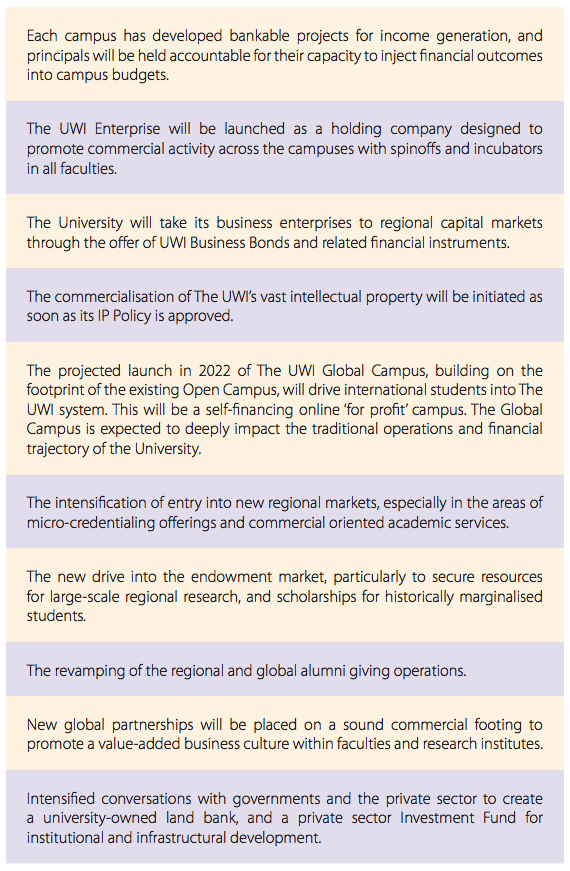 Each campus has developed bankable projects for income generation, and principals will be held accountable for their capacity to inject financial outcomes into campus budgets.

The UWI Enterprise will be launched as a holding company designed to promote commercial activity across the campuses with spinoffs and incubators in all faculties.

The University will take its business enterprises to regional capital markets through the offer of UWI Business Bonds and related financial instruments.

The commercialisation of The UWI's vast intellectual property will be initiated as soon as its IP Policy is approved.

The projected launch in 2022 of The UWI Global Campus, building on the footprint of the existing Open Campus, will drive international students into The UWI system. This will be a self-financing online 'for profit' campus. The Global Campus is expected to deeply impact the traditional operations and financial trajectory of the University.

The intensification of entry into new regional markets, especially in the areas of micro-credentialing offerings and commercial oriented academic services.

The new drive into the endowment market, particularly to secure resources for large-scale regional research, and scholarships for historically marginalised students.

The revamping of the regional and global alumni giving operations.

New global partnerships will be placed on a sound commercial footing to promote a value-added business culture within faculties and research institutes.

Intensified conversations with governments and the private sector to create a university-owned land bank, and a private sector Investment Fund for institutional and infrastructural development.